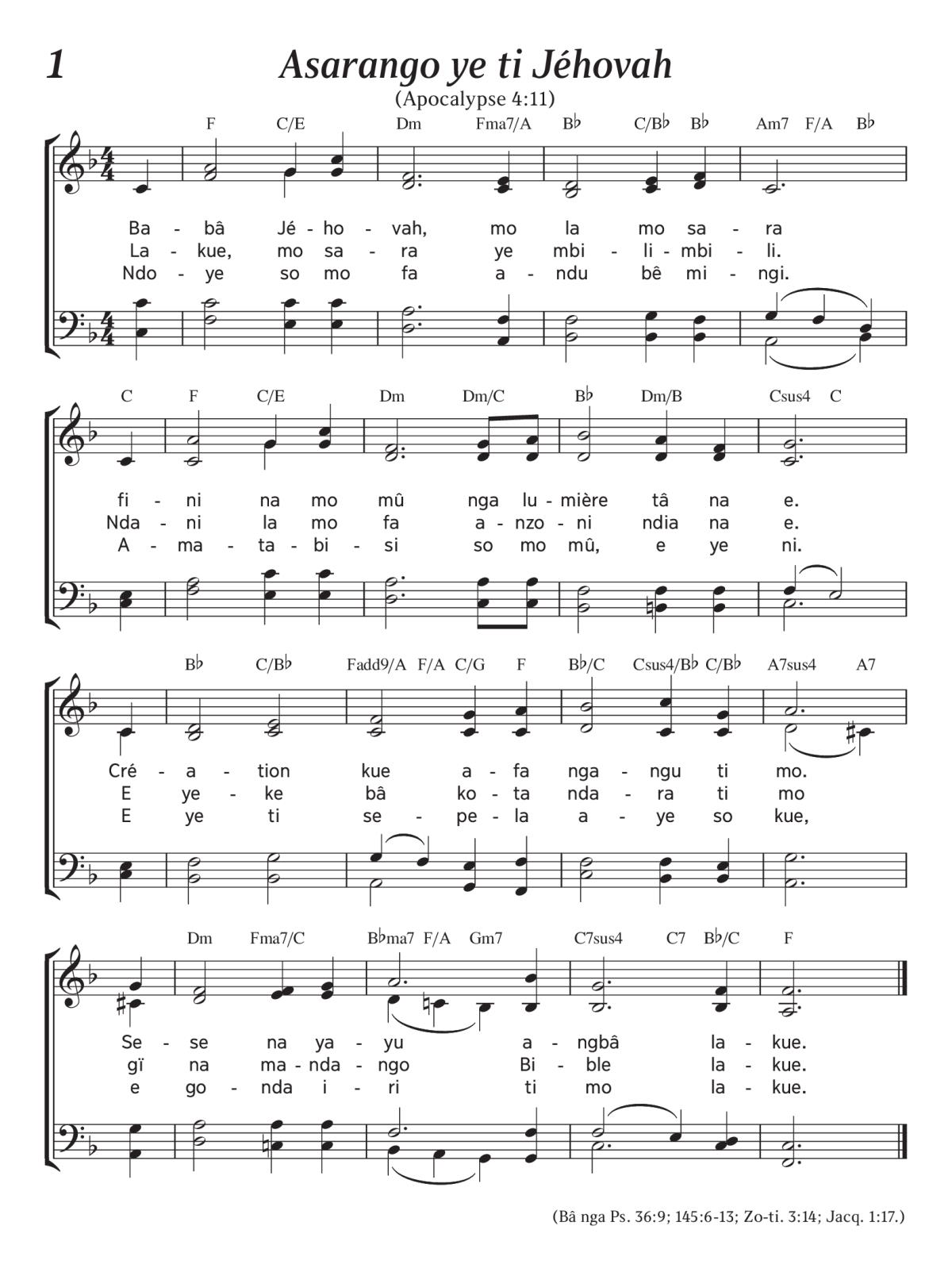 1

Asarango ye ti Jéhovah

(Apocalypse 4:11)

F C/E Dm Fma7/A B♭ C/B♭ B♭ Am7 F/A B♭

Ba - bâ Jé - ho - vah, mo la mo sa - ra
La - kue, mo sa - ra ye mbi - li - mbi - li.
Ndo - ye so mo fa a - ndu bê mi - ngi.

C F C/E Dm Dm/C B♭ Dm/B Csus4 C

fi - ni na mo mû nga lu - mière tâ na e.
Nda - ni la mo fa a - nzo - ni ndia na e.
A - ma - ta - bi - si so mo mû, e ye ni.

B♭ C/B♭ Fadd9/A F/A C/G F B♭/C Csus4/B♭ C/B♭ A7sus4 A7

Cré - a - tion kue a - fa nga - ngu ti mo.
E ye - ke bâ ko - ta nda - ra ti mo
E ye ti se - pe - la a - ye so kue,

Dm Fma7/C B♭ma7 F/A Gm7 C7sus4 C7 B♭/C F

Se - se na ya - yu a - ngbâ la - kue.
gï na ma - nda - ngo Bi - ble la - kue.
e go - nda i - ri ti mo la - kue.

(Bâ nga Ps. 36:9; 145:6-13; Zo-ti. 3:14; Jacq. 1:17.)